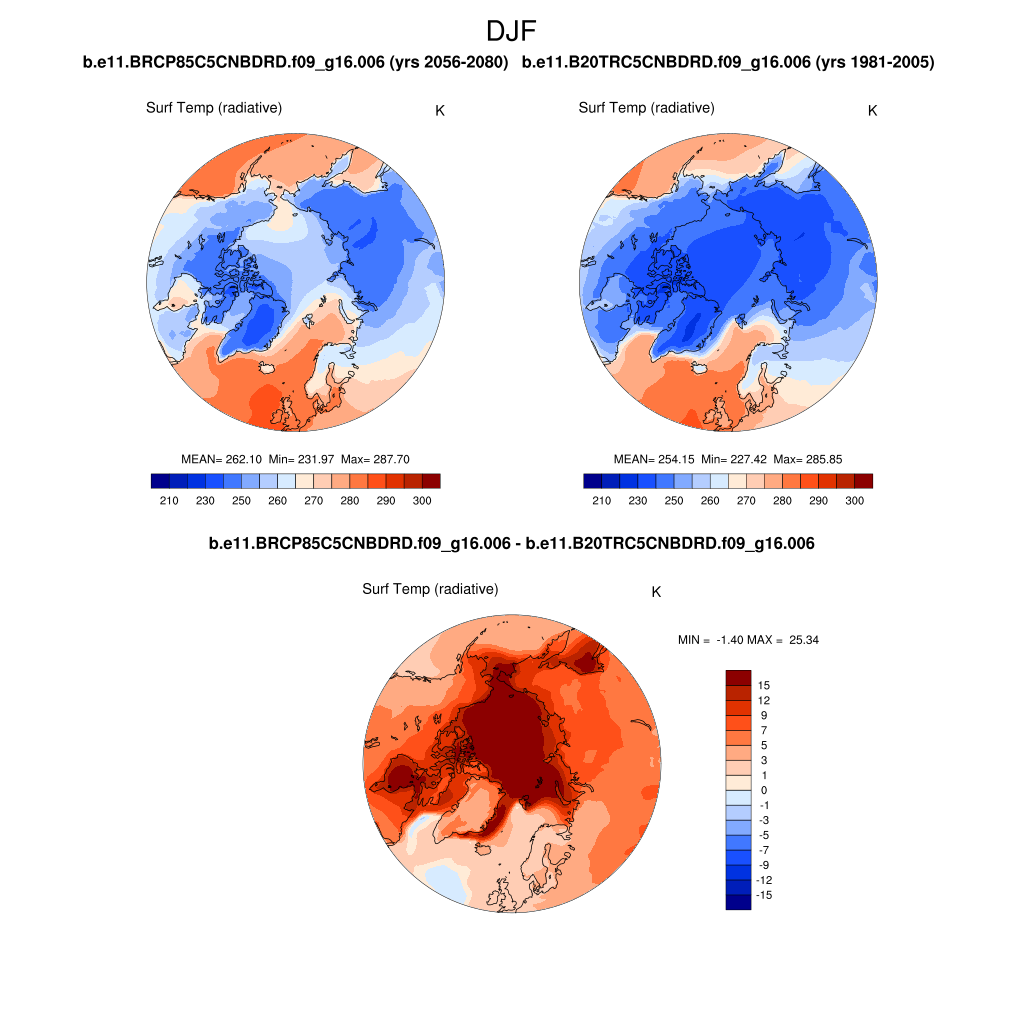 DJF

b.e11.BRCP85C5CNBDRD.f09_g16.006 (yrs 2056-2080)

Surf Temp (radiative)

K

MEAN= 262.10 Min= 231.97 Max= 287.70

210 230 250 260 270 280 290 300

b.e11.B20TRC5CNBDRD.f09_g16.006 (yrs 1981-2005)

Surf Temp (radiative)

K

MEAN= 254.15 Min= 227.42 Max= 285.85

210 230 250 260 270 280 290 300

b.e11.BRCP85C5CNBDRD.f09_g16.006 - b.e11.B20TRC5CNBDRD.f09_g16.006

Surf Temp (radiative)

K

MIN = -1.40 MAX = 25.34

15
12
9
7
5
3
1
0
-1
-3
-5
-7
-9
-12
-15